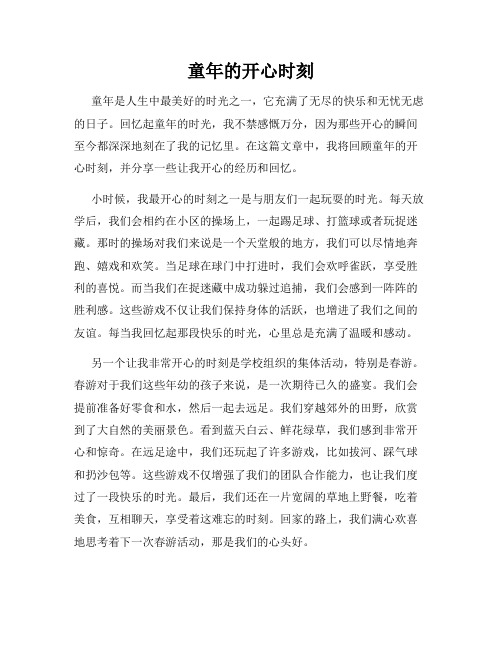 童年的开心时刻

童年是人生中最美好的时光之一，它充满了无尽的快乐和无忧无虑的日子。回忆起童年的时光，我不禁感慨万分，因为那些开心的瞬间至今都深深地刻在了我的记忆里。在这篇文章中，我将回顾童年的开心时刻，并分享一些让我开心的经历和回忆。

小时候，我最开心的时刻之一是与朋友们一起玩耍的时光。每天放学后，我们会相约在小区的操场上，一起踢足球、打篮球或者玩捉迷藏。那时的操场对我们来说是一个天堂般的地方，我们可以尽情地奔跑、嬉戏和欢笑。当足球在球门中打进时，我们会欢呼雀跃，享受胜利的喜悦。而当我们在捉迷藏中成功躲过追捕，我们会感到一阵阵的胜利感。这些游戏不仅让我们保持身体的活跃，也增进了我们之间的友谊。每当我回忆起那段快乐的时光，心里总是充满了温暖和感动。

另一个让我非常开心的时刻是学校组织的集体活动，特别是春游。春游对于我们这些年幼的孩子来说，是一次期待已久的盛宴。我们会提前准备好零食和水，然后一起去远足。我们穿越郊外的田野，欣赏到了大自然的美丽景色。看到蓝天白云、鲜花绿草，我们感到非常开心和惊奇。在远足途中，我们还玩起了许多游戏，比如拔河、踩气球和扔沙包等。这些游戏不仅增强了我们的团队合作能力，也让我们度过了一段快乐的时光。最后，我们还在一片宽阔的草地上野餐，吃着美食，互相聊天，享受着这难忘的时刻。回家的路上，我们满心欢喜地思考着下一次春游活动，那是我们的心头好。